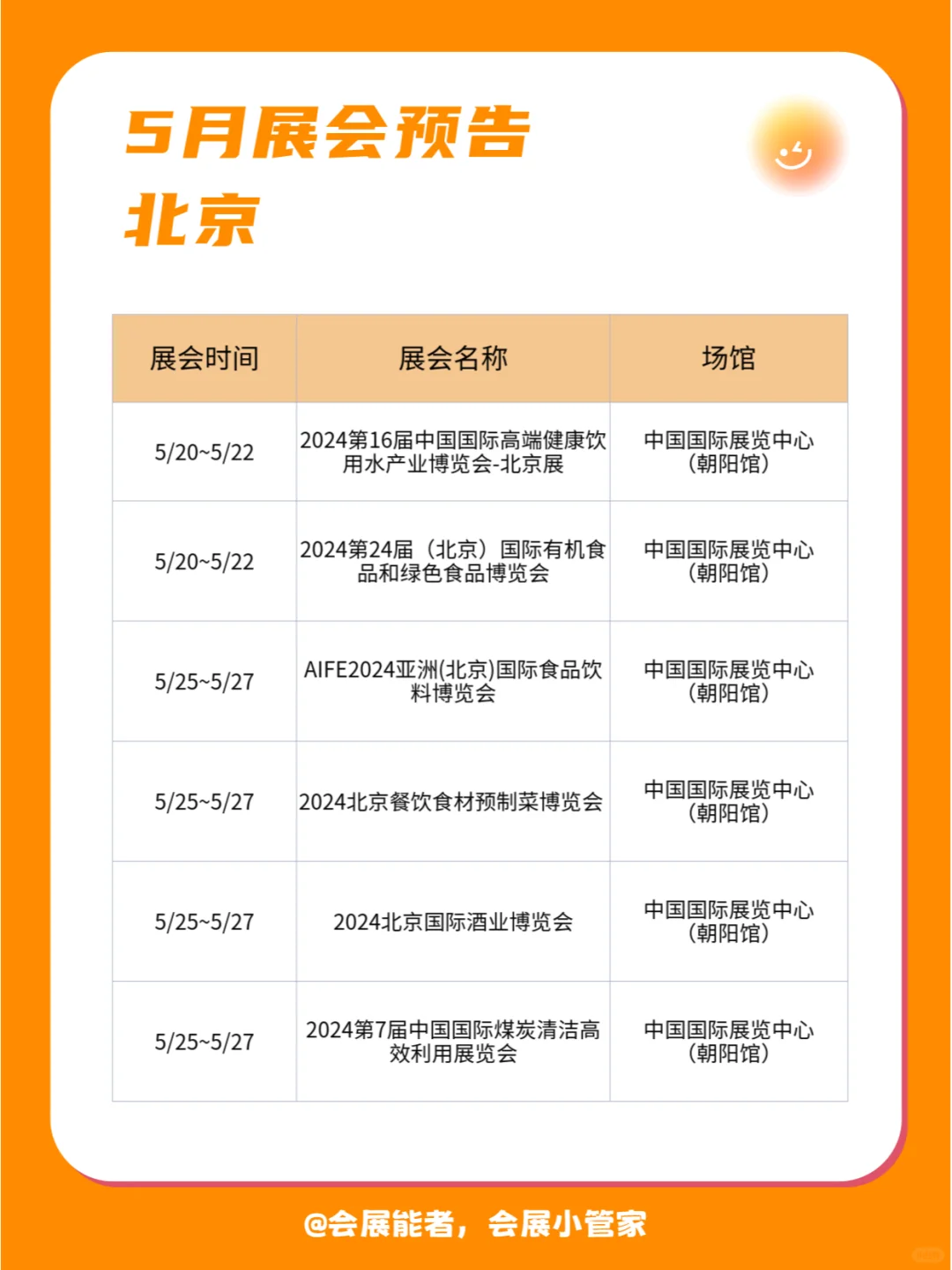 5月展会预告
北京

| 展会时间 | 展会名称 | 场馆 |
|---|---|---|
| 5/20~5/22 | 2024第16届中国国际高端健康饮用水产业博览会-北京展 | 中国国际展览中心（朝阳馆） |
| 5/20~5/22 | 2024第24届（北京）国际有机食品和绿色食品博览会 | 中国国际展览中心（朝阳馆） |
| 5/25~5/27 | AIFE2024亚洲(北京)国际食品饮料博览会 | 中国国际展览中心（朝阳馆） |
| 5/25~5/27 | 2024北京餐饮食材预制菜博览会 | 中国国际展览中心（朝阳馆） |
| 5/25~5/27 | 2024北京国际酒业博览会 | 中国国际展览中心（朝阳馆） |
| 5/25~5/27 | 2024第7届中国国际煤炭清洁高效利用展览会 | 中国国际展览中心（朝阳馆） |

@会展能者，会展小管家